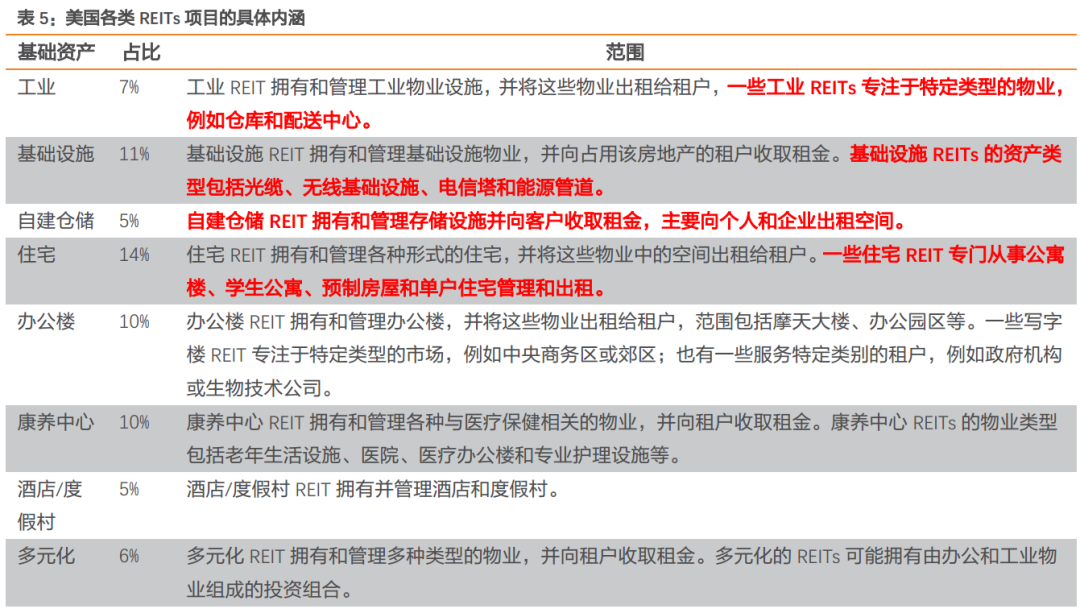 表 5：美国各类 REITs 项目的具体内涵

| 基础资产 | 占比 | 范围 |
|---|---|---|
| 工业 | 7% | 工业 REIT 拥有和管理工业物业设施，并将这些物业出租给租户，一些工业 REITs 专注于特定类型的物业，例如仓库和配送中心。 |
| 基础设施 | 11% | 基础设施 REIT 拥有和管理基础设施物业，并向占用该房地产的租户收取租金。基础设施 REITs 的资产类型包括光缆、无线基础设施、电信塔和能源管道。 |
| 自建仓储 | 5% | 自建仓储 REIT 拥有和管理存储设施并向客户收取租金，主要向个人和企业出租空间。 |
| 住宅 | 14% | 住宅 REIT 拥有和管理各种形式的住宅，并将这些物业中的空间出租给租户。一些住宅 REIT 专门从事公寓楼、学生公寓、预制房屋和单户住宅管理和出租。 |
| 办公楼 | 10% | 办公楼 REIT 拥有和管理办公楼，并将这些物业出租给租户，范围包括摩天大楼、办公园区等。一些写字楼 REIT 专注于特定类型的市场，例如中央商务区或郊区；也有一些服务特定类别的租户，例如政府机构或生物技术公司。 |
| 康养中心 | 10% | 康养中心 REIT 拥有和管理各种与医疗保健相关的物业，并向租户收取租金。康养中心 REITs 的物业类型包括老年生活设施、医院、医疗办公楼和专业护理设施等。 |
| 酒店/度假村 | 5% | 酒店/度假村 REIT 拥有并管理酒店和度假村。 |
| 多元化 | 6% | 多元化 REIT 拥有和管理多种类型的物业，并向租户收取租金。多元化的 REITs 可能拥有由办公和工业物业组成的投资组合。 |